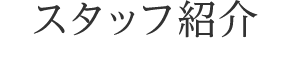 スタッフ紹介